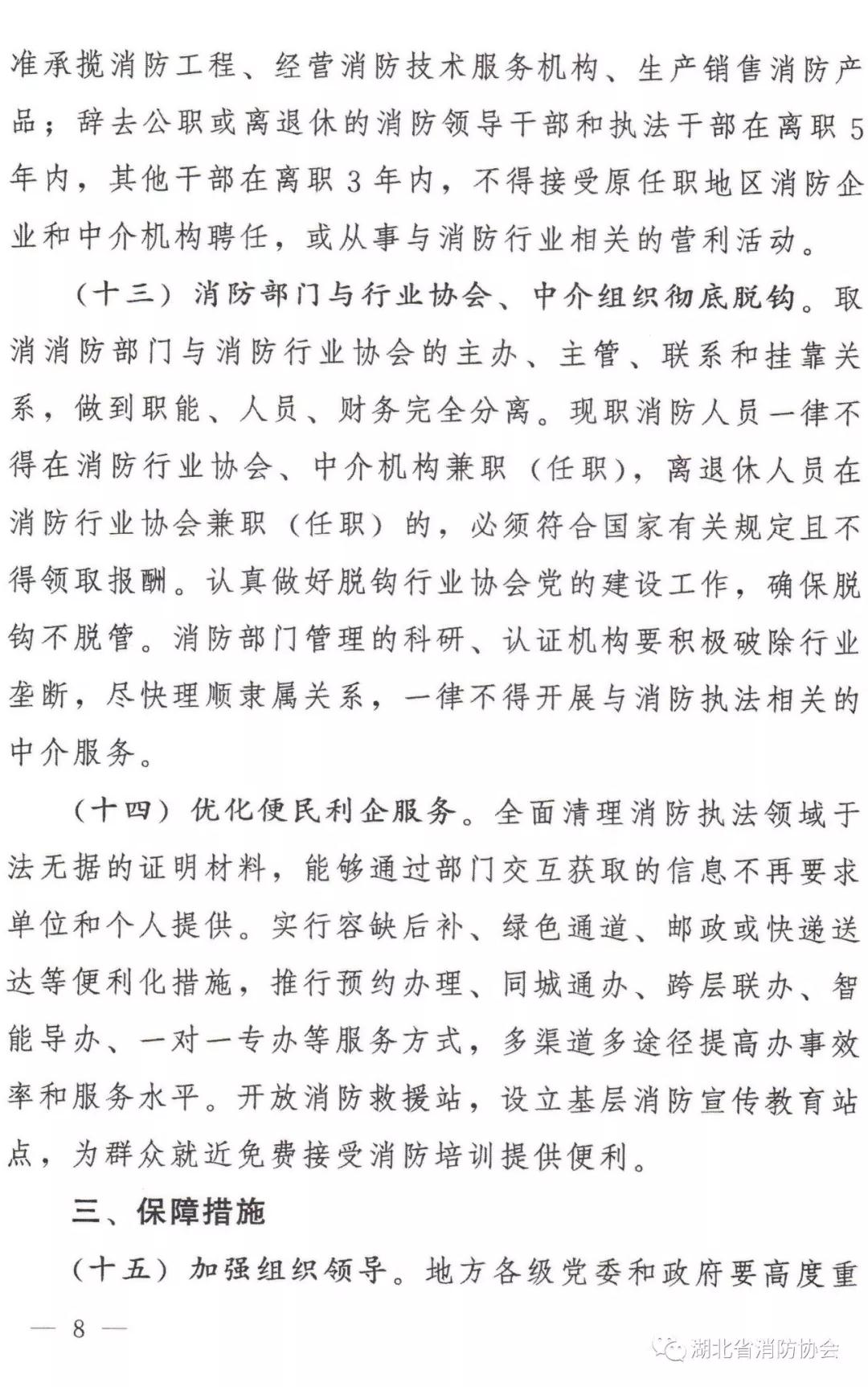 准承揽消防工程、经营消防技术服务机构、生产销售消防产品；辞去公职或离退休的消防领导干部和执法干部在离职5年内，其他干部在离职3年内，不得接受原任职地区消防企业和中介机构聘任，或从事与消防行业相关的营利活动。

（十三）消防部门与行业协会、中介组织彻底脱钩。取消消防部门与消防行业协会的主办、主管、联系和挂靠关系，做到职能、人员、财务完全分离。现职消防人员一律不得在消防行业协会、中介机构兼职（任职），离退休人员在消防行业协会兼职（任职）的，必须符合国家有关规定且不得领取报酬。认真做好脱钩行业协会党的建设工作，确保脱钩不脱管。消防部门管理的科研、认证机构要积极破除行业垄断，尽快理顺隶属关系，一律不得开展与消防执法相关的中介服务。

（十四）优化便民利企服务。全面清理消防执法领域于法无据的证明材料，能够通过部门交互获取的信息不再要求单位和个人提供。实行容缺后补、绿色通道、邮政或快递送达等便利化措施，推行预约办理、同城通办、跨层联办、智能导办、一对一专办等服务方式，多渠道多途径提高办事效率和服务水平。开放消防救援站，设立基层消防宣传教育站点，为群众就近免费接受消防培训提供便利。

三、保障措施

（十五）加强组织领导。地方各级党委和政府要高度重

— 8 —

湖北省消防协会